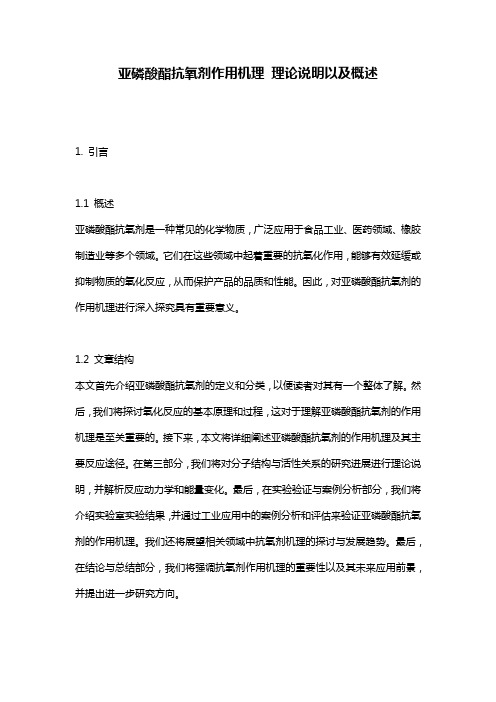 亚磷酸酯抗氧剂作用机理 理论说明以及概述

1. 引言

1.1 概述

亚磷酸酯抗氧剂是一种常见的化学物质，广泛应用于食品工业、医药领域、橡胶制造业等多个领域。它们在这些领域中起着重要的抗氧化作用，能够有效延缓或抑制物质的氧化反应，从而保护产品的品质和性能。因此，对亚磷酸酯抗氧剂的作用机理进行深入探究具有重要意义。

1.2 文章结构

本文首先介绍亚磷酸酯抗氧剂的定义和分类，以便读者对其有一个整体了解。然后，我们将探讨氧化反应的基本原理和过程，这对于理解亚磷酸酯抗氧剂的作用机理是至关重要的。接下来，本文将详细阐述亚磷酸酯抗氧剂的作用机理及其主要反应途径。在第三部分，我们将对分子结构与活性关系的研究进展进行理论说明，并解析反应动力学和能量变化。最后，在实验验证与案例分析部分，我们将介绍实验室实验结果，并通过工业应用中的案例分析和评估来验证亚磷酸酯抗氧剂的作用机理。我们还将展望相关领域中抗氧剂机理的探讨与发展趋势。最后，在结论与总结部分，我们将强调抗氧剂作用机理的重要性以及其未来应用前景，并提出进一步研究方向。